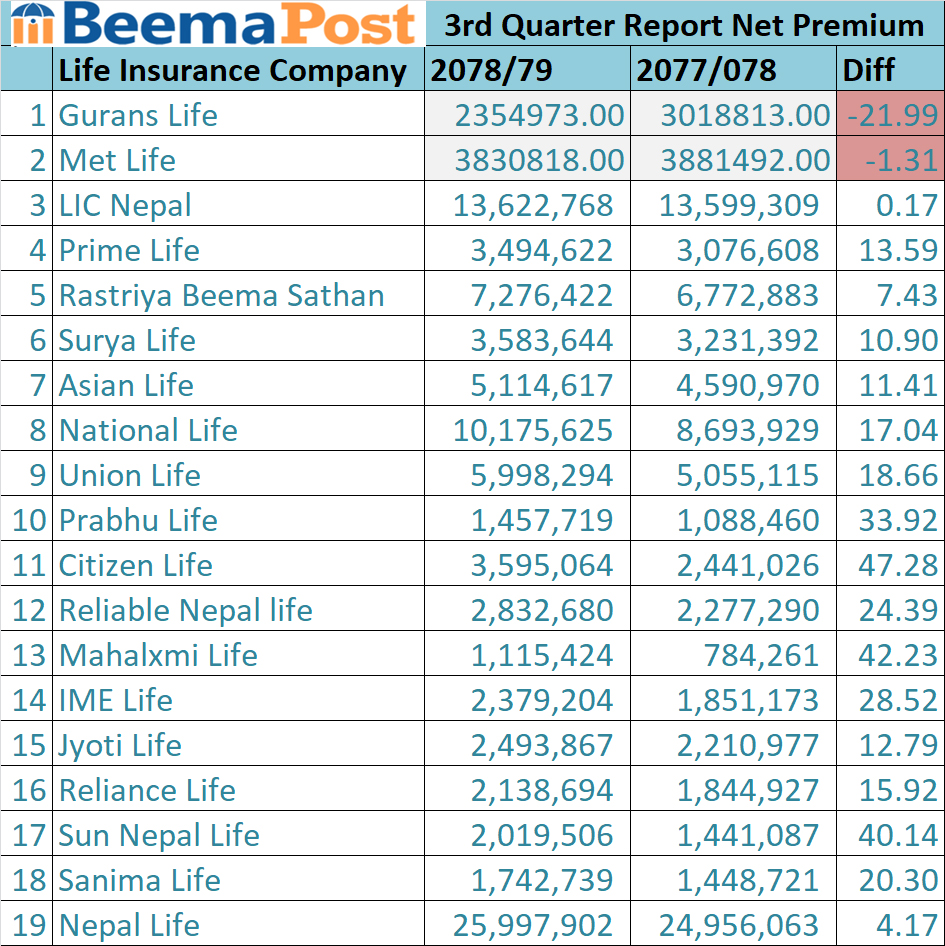 BeemaPost

3rd Quarter Report Net Premium

| | Life Insurance Company | 2078/79 | 2077/078 | Diff |
|---|---|---|---|---|
| 1 | Gurans Life | 2354973.00 | 3018813.00 | -21.99 |
| 2 | Met Life | 3830818.00 | 3881492.00 | -1.31 |
| 3 | LIC Nepal | 13,622,768 | 13,599,309 | 0.17 |
| 4 | Prime Life | 3,494,622 | 3,076,608 | 13.59 |
| 5 | Rastriya Beema Sathan | 7,276,422 | 6,772,883 | 7.43 |
| 6 | Surya Life | 3,583,644 | 3,231,392 | 10.90 |
| 7 | Asian Life | 5,114,617 | 4,590,970 | 11.41 |
| 8 | National Life | 10,175,625 | 8,693,929 | 17.04 |
| 9 | Union Life | 5,998,294 | 5,055,115 | 18.66 |
| 10 | Prabhu Life | 1,457,719 | 1,088,460 | 33.92 |
| 11 | Citizen Life | 3,595,064 | 2,441,026 | 47.28 |
| 12 | Reliable Nepal life | 2,832,680 | 2,277,290 | 24.39 |
| 13 | Mahalxmi Life | 1,115,424 | 784,261 | 42.23 |
| 14 | IME Life | 2,379,204 | 1,851,173 | 28.52 |
| 15 | Jyoti Life | 2,493,867 | 2,210,977 | 12.79 |
| 16 | Reliance Life | 2,138,694 | 1,844,927 | 15.92 |
| 17 | Sun Nepal Life | 2,019,506 | 1,441,087 | 40.14 |
| 18 | Sanima Life | 1,742,739 | 1,448,721 | 20.30 |
| 19 | Nepal Life | 25,997,902 | 24,956,063 | 4.17 |